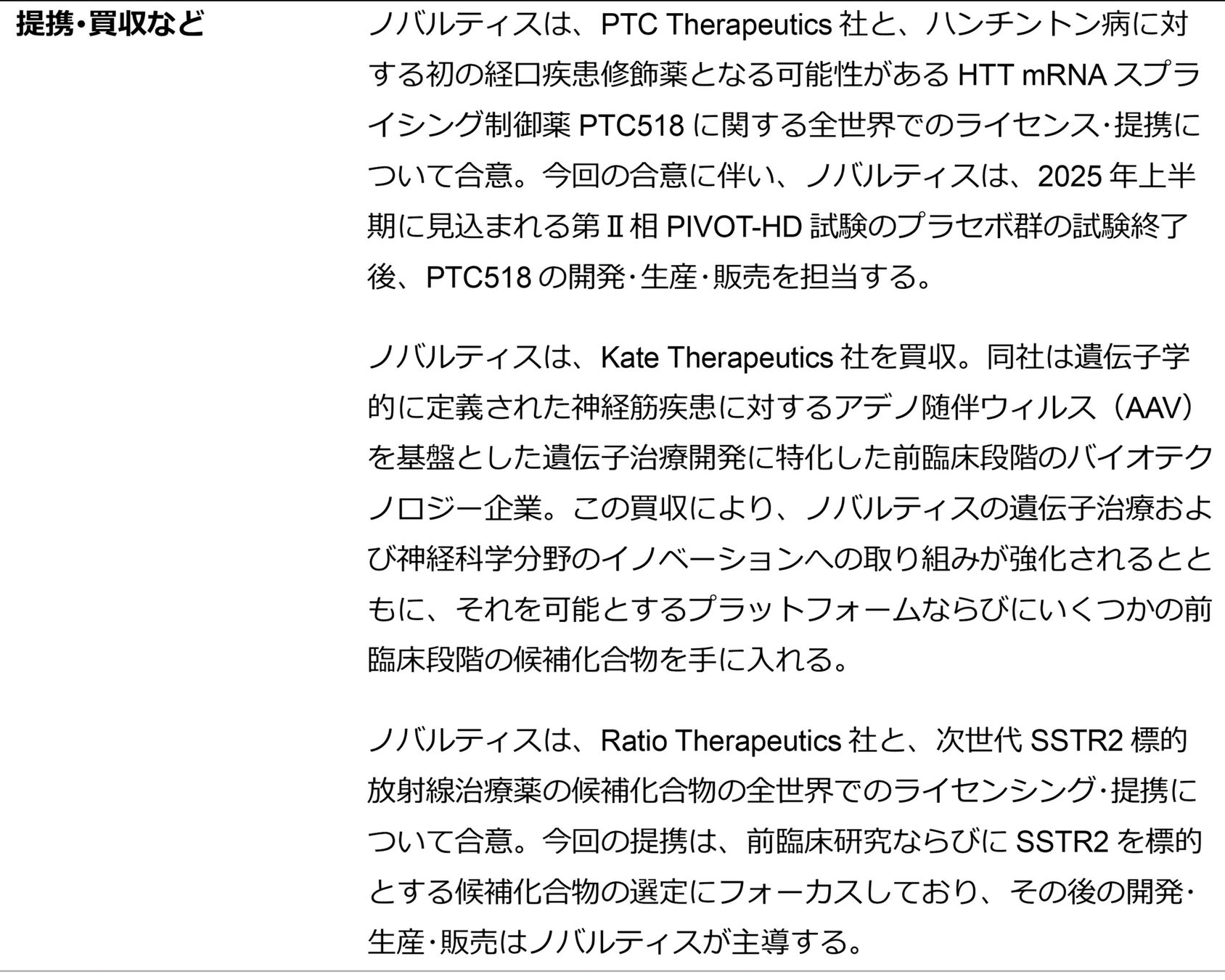 提携・買収など

ノバルティスは、PTC Therapeutics社と、ハンチントン病に対する初の経口疾患修飾薬となる可能性があるHTT mRNAスプライシング制御薬PTC518に関する全世界でのライセンス・提携について合意。今回の合意に伴い、ノバルティスは、2025年上半期に見込まれる第Ⅱ相PIVOT-HD試験のプラセボ群の試験終了後、PTC518の開発・生産・販売を担当する。

ノバルティスは、Kate Therapeutics社を買収。同社は遺伝子学的に定義された神経筋疾患に対するアデノ随伴ウィルス（AAV）を基盤とした遺伝子治療開発に特化した前臨床段階のバイオテクノロジー企業。この買収により、ノバルティスの遺伝子治療および神経科学分野のイノベーションへの取り組みが強化されるとともに、それを可能とするプラットフォームならびにいくつかの前臨床段階の候補化合物を手に入れる。

ノバルティスは、Ratio Therapeutics社と、次世代SSTR2標的放射線治療薬の候補化合物の全世界でのライセンシング・提携について合意。今回の提携は、前臨床研究ならびにSSTR2を標的とする候補化合物の選定にフォーカスしており、その後の開発・生産・販売はノバルティスが主導する。